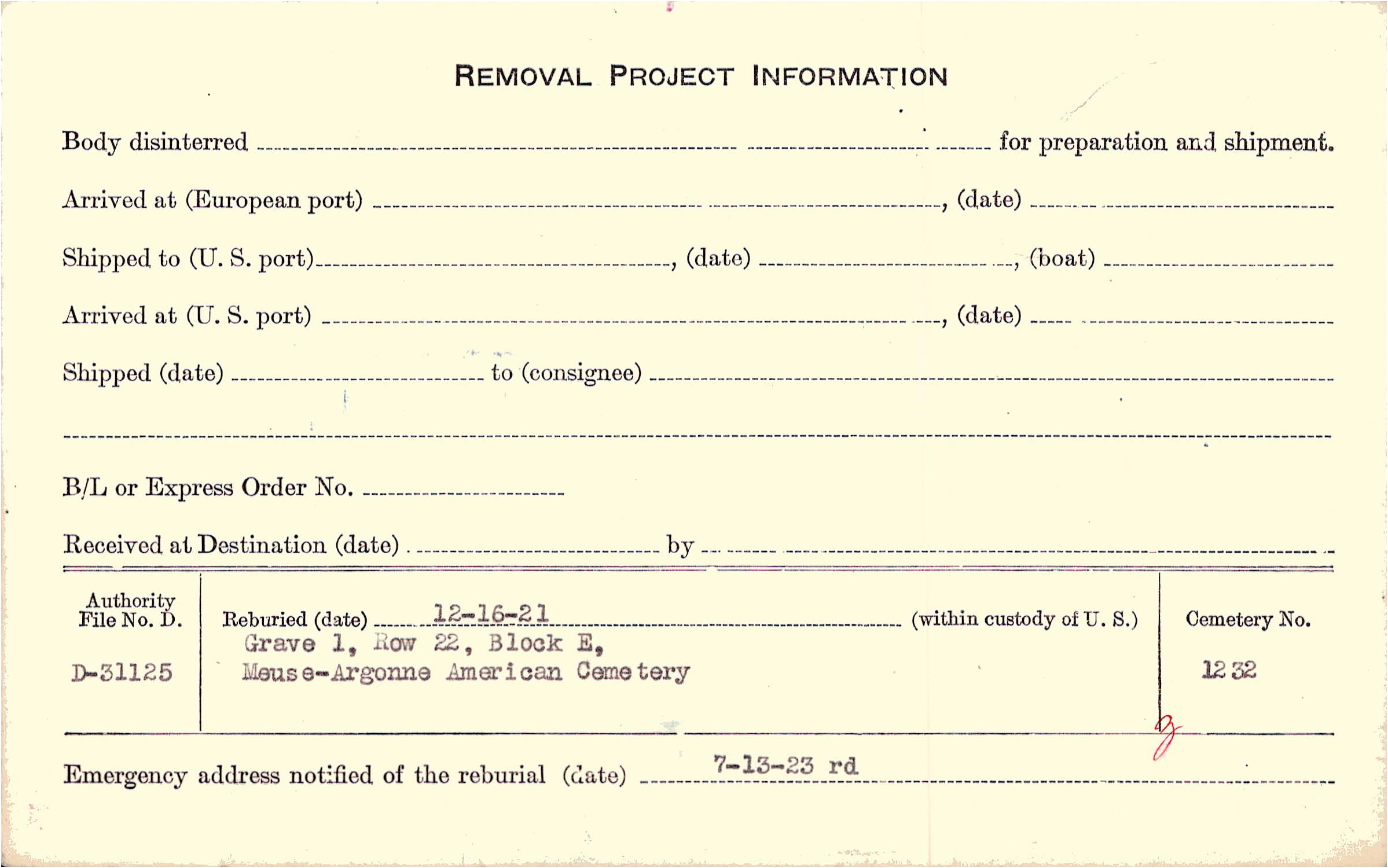 REMOVAL PROJECT INFORMATION

Body disinterred ____ for preparation and shipment.

Arrived at (European port) ____, (date) ____

Shipped to (U. S. port) ____, (date) ____, (boat) ____

Arrived at (U. S. port) ____, (date) ____

Shipped (date) ____ to (consignee) ____

____

B/L or Express Order No. ____

Received at Destination (date) ____ by ____

Authority File No. D.
D-31125

Reburied (date) 12-16-21 (within custody of U. S.)
Grave 1, Row 22, Block E,
Meuse-Argonne American Cemetery

Cemetery No.
1232

Emergency address notified of the reburial (date) 7-13-23 rd